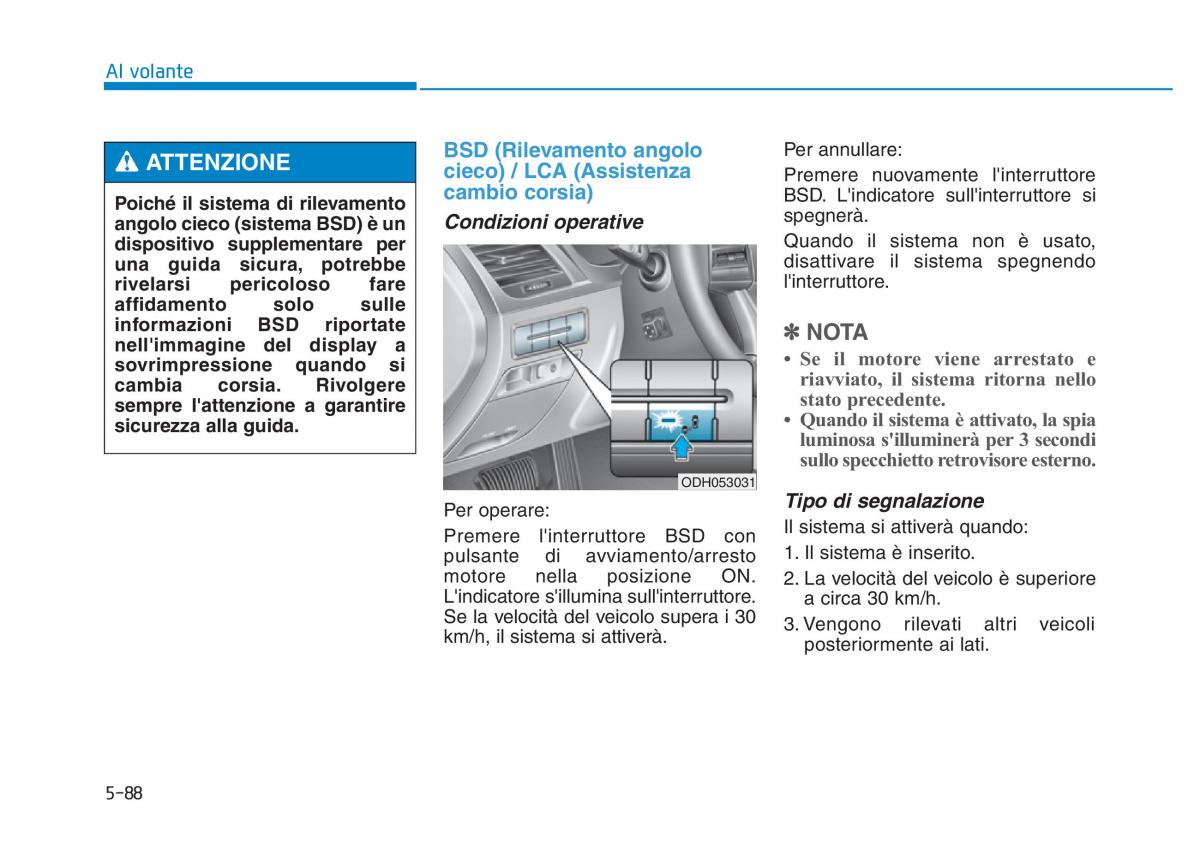 Al volante

ATTENZIONE

Poiché il sistema di rilevamento angolo cieco (sistema BSD) è un dispositivo supplementare per una guida sicura, potrebbe rivelarsi pericoloso fare affidamento solo sulle informazioni BSD riportate nell'immagine del display a sovrimpressione quando si cambia corsia. Rivolgere sempre l'attenzione a garantire sicurezza alla guida.

BSD (Rilevamento angolo cieco) / LCA (Assistenza cambio corsia)

Condizioni operative

ODH053031

Per operare:

Premere l'interruttore BSD con pulsante di avviamento/arresto motore nella posizione ON. L'indicatore s'illumina sull'interruttore. Se la velocità del veicolo supera i 30 km/h, il sistema si attiverà.

Per annullare:

Premere nuovamente l'interruttore BSD. L'indicatore sull'interruttore si spegnerà.

Quando il sistema non è usato, disattivare il sistema spegnendo l'interruttore.

✽ NOTA

• Se il motore viene arrestato e riavviato, il sistema ritorna nello stato precedente.
• Quando il sistema è attivato, la spia luminosa s'illuminerà per 3 secondi sullo specchietto retrovisore esterno.

Tipo di segnalazione

Il sistema si attiverà quando:

1. Il sistema è inserito.
2. La velocità del veicolo è superiore a circa 30 km/h.
3. Vengono rilevati altri veicoli posteriormente ai lati.

5-88